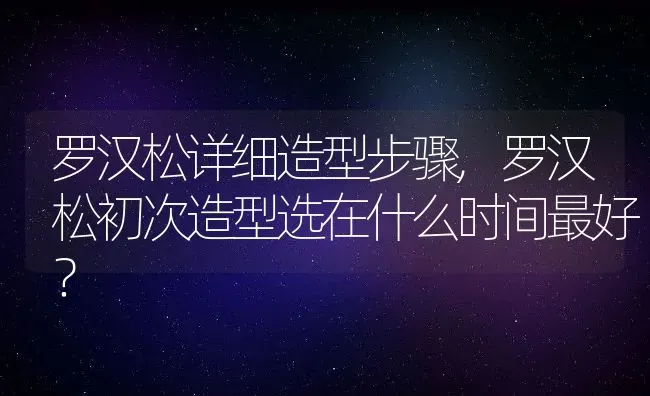 罗汉松详细造型步骤，罗汉松初次造型选在什么时间最好？